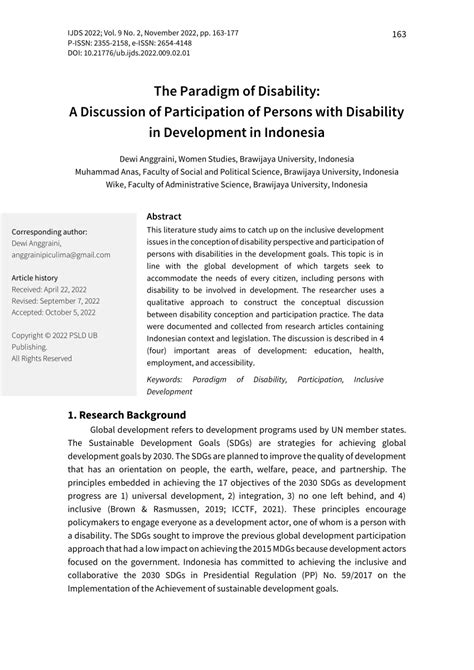 IJDS 2022; Vol. 9 No. 2, November 2022, pp. 163-177
P-ISSN: 2355-2158, e-ISSN: 2654-4148
DOI: 10.21776/ub.ijds.2022.009.02.01

163

The Paradigm of Disability:
A Discussion of Participation of Persons with Disability in Development in Indonesia

Dewi Anggraini, Women Studies, Brawijaya University, Indonesia
Muhammad Anas, Faculty of Social and Political Science, Brawijaya University, Indonesia
Wike, Faculty of Administrative Science, Brawijaya University, Indonesia

Corresponding author:
Dewi Anggraini,
anggrainipiculima@gmail.com

Article history
Received: April 22, 2022
Revised: September 7, 2022
Accepted: October 5, 2022

Copyright © 2022 PSLD UB Publishing.
All Rights Reserved

Abstract
This literature study aims to catch up on the inclusive development issues in the conception of disability perspective and participation of persons with disabilities in the development goals. This topic is in line with the global development of which targets seek to accommodate the needs of every citizen, including persons with disability to be involved in development. The researcher uses a qualitative approach to construct the conceptual discussion between disability conception and participation practice. The data were documented and collected from research articles containing Indonesian context and legislation. The discussion is described in 4 (four) important areas of development: education, health, employment, and accessibility.

Keywords: Paradigm of Disability, Participation, Inclusive Development

1. Research Background
Global development refers to development programs used by UN member states. The Sustainable Development Goals (SDGs) are strategies for achieving global development goals by 2030. The SDGs are planned to improve the quality of development that has an orientation on people, the earth, welfare, peace, and partnership. The principles embedded in achieving the 17 objectives of the 2030 SDGs as development progress are 1) universal development, 2) integration, 3) no one left behind, and 4) inclusive (Brown & Rasmussen, 2019; ICCTF, 2021). These principles encourage policymakers to engage everyone as a development actor, one of whom is a person with a disability. The SDGs sought to improve the previous global development participation approach that had a low impact on achieving the 2015 MDGs because development actors focused on the government. Indonesia has committed to achieving the inclusive and collaborative the 2030 SDGs in Presidential Regulation (PP) No. 59/2017 on the Implementation of the Achievement of sustainable development goals.